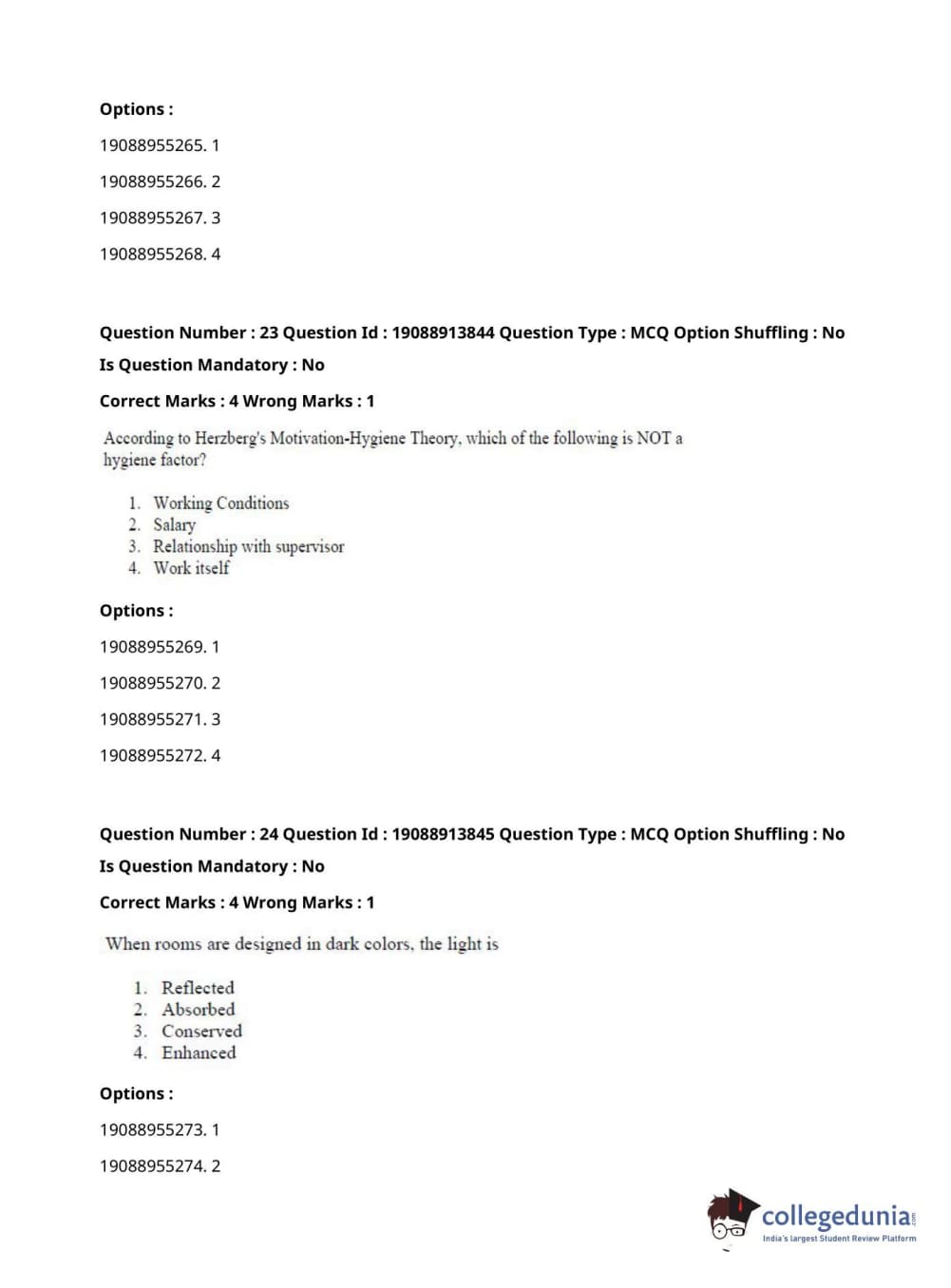 Options :

19088955265. 1

19088955266. 2

19088955267. 3

19088955268. 4

Question Number : 23 Question Id : 19088913844 Question Type : MCQ Option Shuffling : No

Is Question Mandatory : No

Correct Marks : 4 Wrong Marks : 1

According to Herzberg's Motivation-Hygiene Theory, which of the following is NOT a hygiene factor?

1. Working Conditions
2. Salary
3. Relationship with supervisor
4. Work itself

Options :

19088955269. 1

19088955270. 2

19088955271. 3

19088955272. 4

Question Number : 24 Question Id : 19088913845 Question Type : MCQ Option Shuffling : No

Is Question Mandatory : No

Correct Marks : 4 Wrong Marks : 1

When rooms are designed in dark colors, the light is

1. Reflected
2. Absorbed
3. Conserved
4. Enhanced

Options :

19088955273. 1

19088955274. 2

collegedunia.com
India's largest Student Review Platform